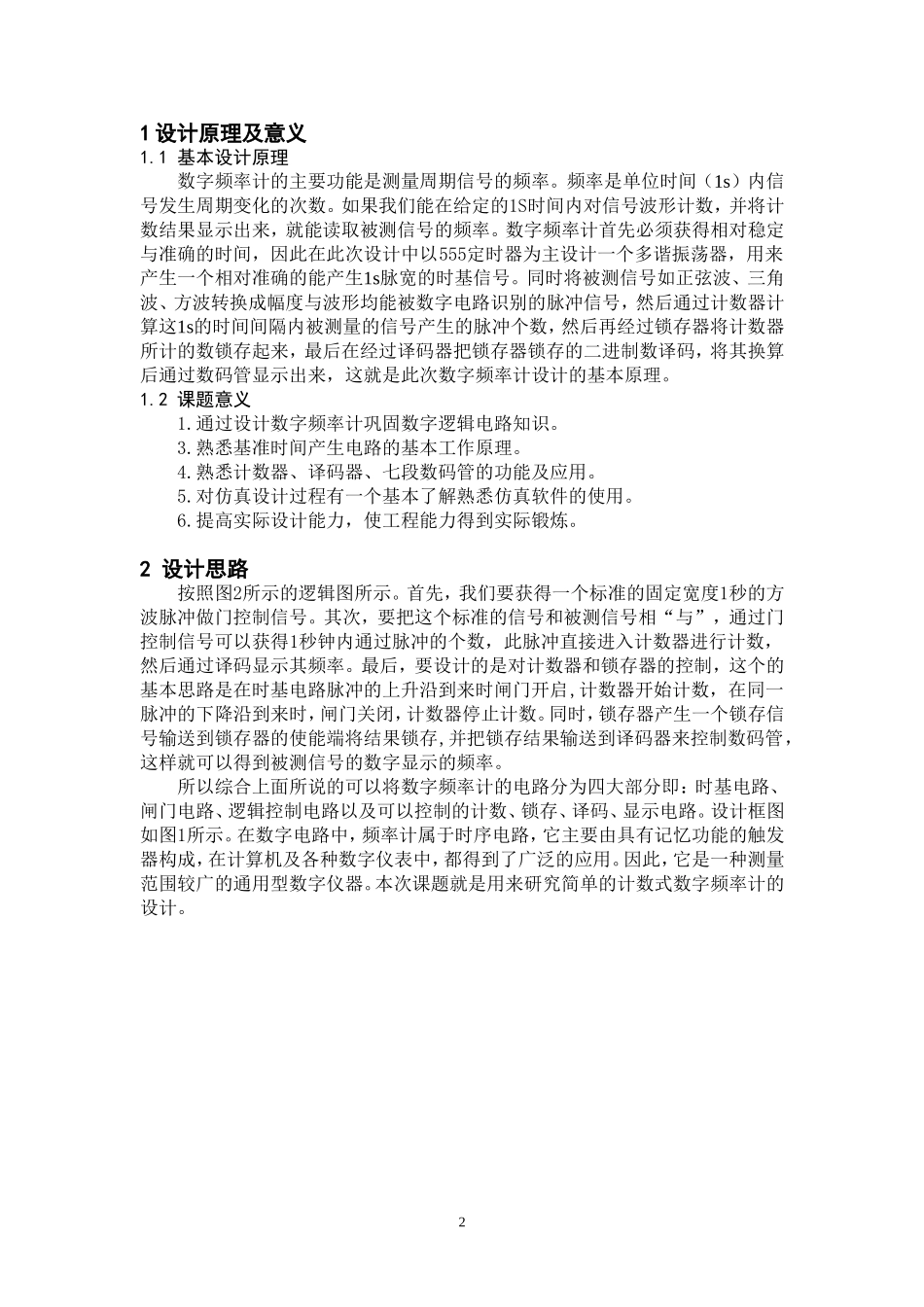 1 设计原理及意义

1.1 基本设计原理

数字频率计的主要功能是测量周期信号的频率。频率是单位时间（1s）内信号发生周期变化的次数。如果我们能在给定的1S时间内对信号波形计数，并将计数结果显示出来，就能读取被测信号的频率。数字频率计首先必须获得相对稳定与准确的时间，因此在此次设计中以555定时器为主设计一个多谐振荡器，用来产生一个相对准确的能产生1s脉宽的时基信号。同时将被测信号如正弦波、三角波、方波转换成幅度与波形均能被数字电路识别的脉冲信号，然后通过计数器计算这1s的时间间隔内被测量的信号产生的脉冲个数，然后再经过锁存器将计数器所计的数锁存起来，最后在经过译码器把锁存器锁存的二进制数译码，将其换算后通过数码管显示出来，这就是此次数字频率计设计的基本原理。

1.2 课题意义

1.通过设计数字频率计巩固数字逻辑电路知识。

3.熟悉基准时间产生电路的基本工作原理。

4.熟悉计数器、译码器、七段数码管的功能及应用。

5.对仿真设计过程有一个基本了解熟悉仿真软件的使用。

6.提高实际设计能力，使工程能力得到实际锻炼。

2 设计思路

按照图2所示的逻辑图所示。首先，我们要获得一个标准的固定宽度1秒的方波脉冲做门控制信号。其次，要把这个标准的信号和被测信号相“与”，通过门控制信号可以获得1秒钟内通过脉冲的个数，此脉冲直接进入计数器进行计数，然后通过译码显示其频率。最后，要设计的是对计数器和锁存器的控制，这个的基本思路是在时基电路脉冲的上升沿到来时闸门开启，计数器开始计数，在同一脉冲的下降沿到来时，闸门关闭，计数器停止计数。同时，锁存器产生一个锁存信号输送到锁存器的使能端将结果锁存，并把锁存结果输送到译码器来控制数码管，这样就可以得到被测信号的数字显示的频率。

所以综合上面所说的可以将数字频率计的电路分为四大部分即：时基电路、闸门电路、逻辑控制电路以及可以控制的计数、锁存、译码、显示电路。设计框图如图1所示。在数字电路中，频率计属于时序电路，它主要由具有记忆功能的触发器构成，在计算机及各种数字仪表中，都得到了广泛的应用。因此，它是一种测量范围较广的通用型数字仪器。本次课题就是用来研究简单的计数式数字频率计的设计。

2